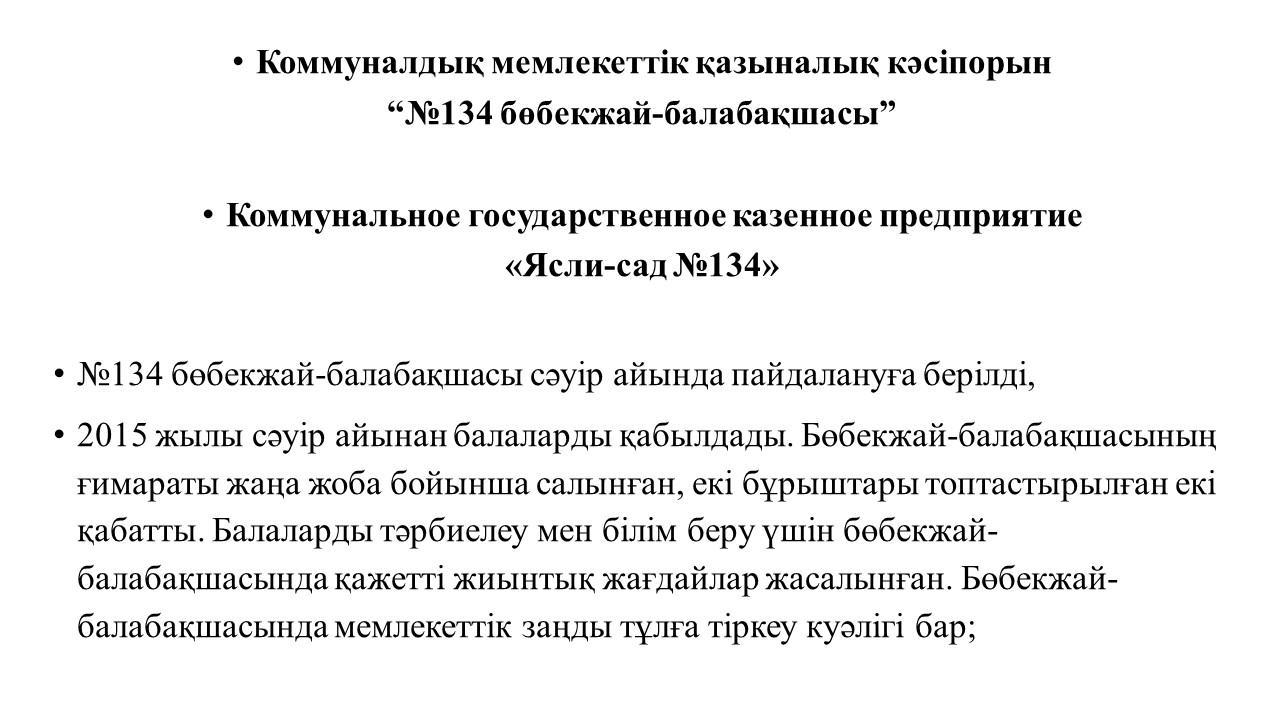 • Коммуналдық мемлекеттік қазыналық кәсіпорын “№134 бөбекжай-балабақшасы”

• Коммунальное государственное казенное предприятие «Ясли-сад №134»

• №134 бөбекжай-балабақшасы сәуір айында пайдалануға берілді,

• 2015 жылы сәуір айынан балаларды қабылдады. Бөбекжай-балабақшасының ғимараты жаңа жоба бойынша салынған, екі бұрыштары топтастырылған екі қабатты. Балаларды тәрбиелеу мен білім беру үшін бөбекжай-балабақшасында қажетті жиынтық жағдайлар жасалынған. Бөбекжай-балабақшасында мемлекеттік заңды тұлға тіркеу куәлігі бар;